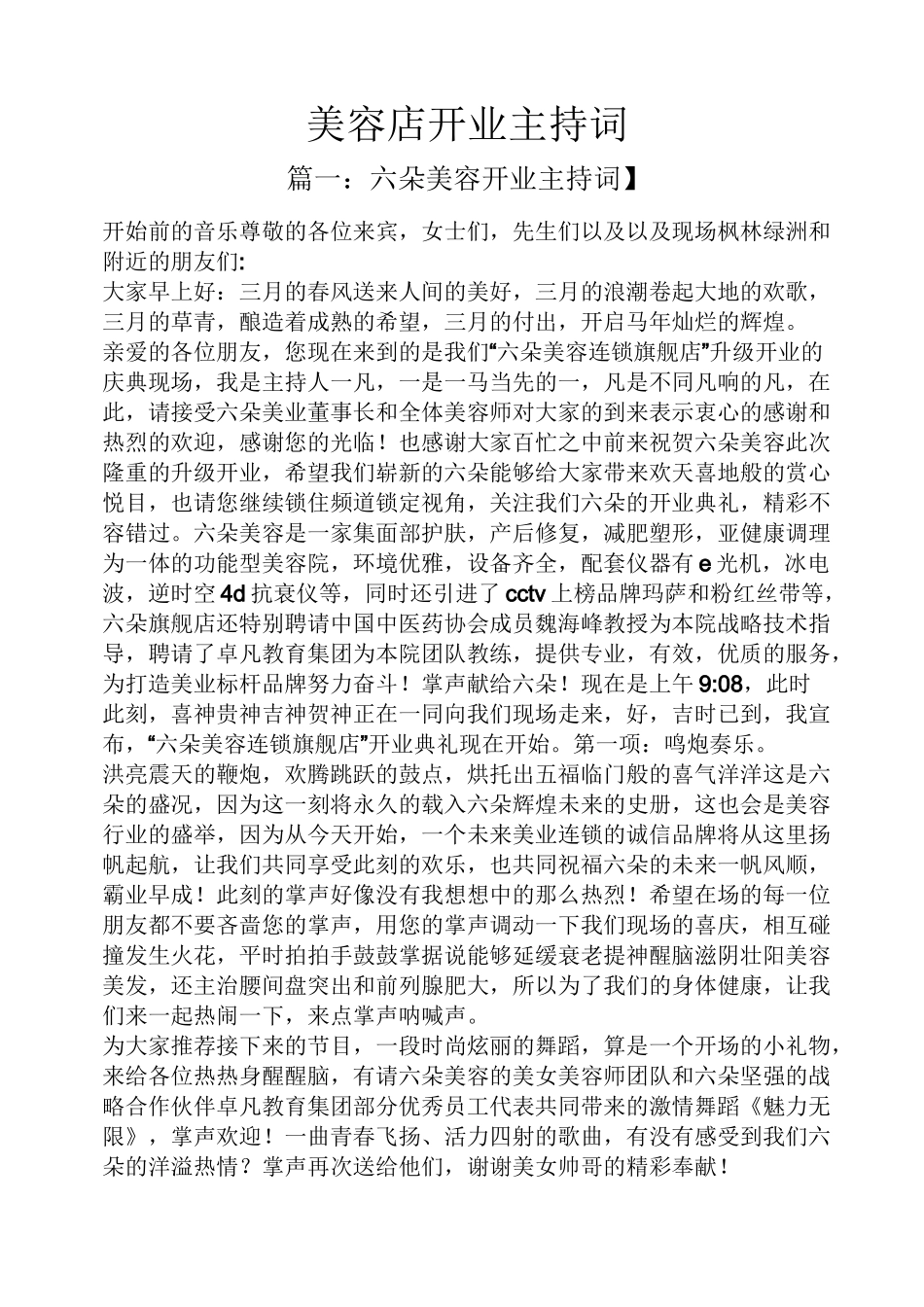 美容店开业主持词

篇一：六朵美容开业主持词】

开始前的音乐尊敬的各位来宾，女士们，先生们以及以及现场枫林绿洲和附近的朋友们:
大家早上好：三月的春风送来人间的美好，三月的浪潮卷起大地的欢歌，三月的草青，酿造着成熟的希望，三月的付出，开启马年灿烂的辉煌。
亲爱的各位朋友，您现在来到的是我们“六朵美容连锁旗舰店”升级开业的庆典现场，我是主持人一凡，一是一马当先的一，凡是不同凡响的凡，在此，请接受六朵美业董事长和全体美容师对大家的到来表示衷心的感谢和热烈的欢迎，感谢您的光临！也感谢大家百忙之中前来祝贺六朵美容此次隆重的升级开业，希望我们崭新的六朵能够给大家带来欢天喜地般的赏心悦目，也请您继续锁住频道锁定视角，关注我们六朵的开业典礼，精彩不容错过。六朵美容是一家集面部护肤，产后修复，减肥塑形，亚健康调理为一体的功能型美容院，环境优雅，设备齐全，配套仪器有 e 光机，冰电波，逆时空 4d 抗衰仪等，同时还引进了 cctv 上榜品牌玛萨和粉红丝带等，六朵旗舰店还特别聘请中国中医药协会成员魏海峰教授为本院战略技术指导，聘请了卓凡教育集团为本院团队教练，提供专业，有效，优质的服务，为打造美业标杆品牌努力奋斗！掌声献给六朵！现在是上午 9:08，此时此刻，喜神贵神吉神贺神正在一同向我们现场走来，好，吉时已到，我宣布，“六朵美容连锁旗舰店”开业典礼现在开始。第一项：鸣炮奏乐。
洪亮震天的鞭炮，欢腾跳跃的鼓点，烘托出五福临门般的喜气洋洋这是六朵的盛况，因为这一刻将永久的载入六朵辉煌未来的史册，这也会是美容行业的盛举，因为从今天开始，一个未来美业连锁的诚信品牌将从这里扬帆起航，让我们共同享受此刻的欢乐，也共同祝福六朵的未来一帆风顺，霸业早成！此刻的掌声好像没有我想想中的那么热烈！希望在场的每一位朋友都不要吝啬您的掌声，用您的掌声调动一下我们现场的喜庆，相互碰撞发生火花，平时拍拍手鼓鼓掌据说能够延缓衰老提神醒脑滋阴壮阳美容美发，还主治腰间盘突出和前列腺肥大，所以为了我们的身体健康，让我们来一起热闹一下，来点掌声呐喊声。
为大家推荐接下来的节目，一段时尚炫丽的舞蹈，算是一个开场的小礼物，来给各位热热身醒醒脑，有请六朵美容的美女美容师团队和六朵坚强的战略合作伙伴卓凡教育集团部分优秀员工代表共同带来的激情舞蹈《魅力无限》，掌声欢迎！一曲青春飞扬、活力四射的歌曲，有没有感受到我们六朵的洋溢热情？掌声再次送给他们，谢谢美女帅哥的精彩奉献！